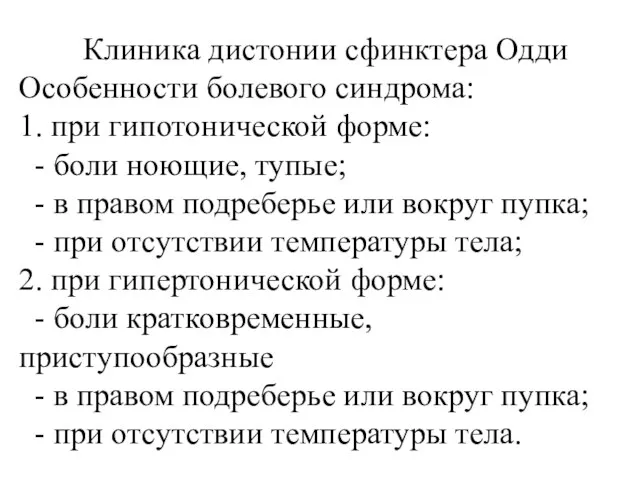 Клиника дистонии сфинктера Одди
Особенности болевого синдрома:
1. при гипотонической форме:
- боли ноющие, тупые;
- в правом подреберье или вокруг пупка;
- при отсутствии температуры тела;
2. при гипертонической форме:
- боли кратковременные, приступообразные
- в правом подреберье или вокруг пупка;
- при отсутствии температуры тела.